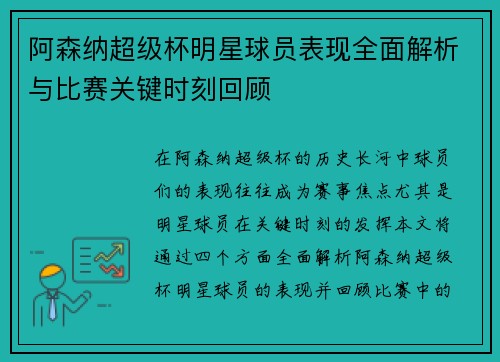 阿森纳超级杯明星球员表现全面解析与比赛关键时刻回顾

在阿森纳超级杯的历史长河中球员们的表现往往成为赛事焦点尤其是明星球员在关键时刻的发挥本文将通过四个方面全面解析阿森纳超级杯明星球员的表现并回顾比赛中的